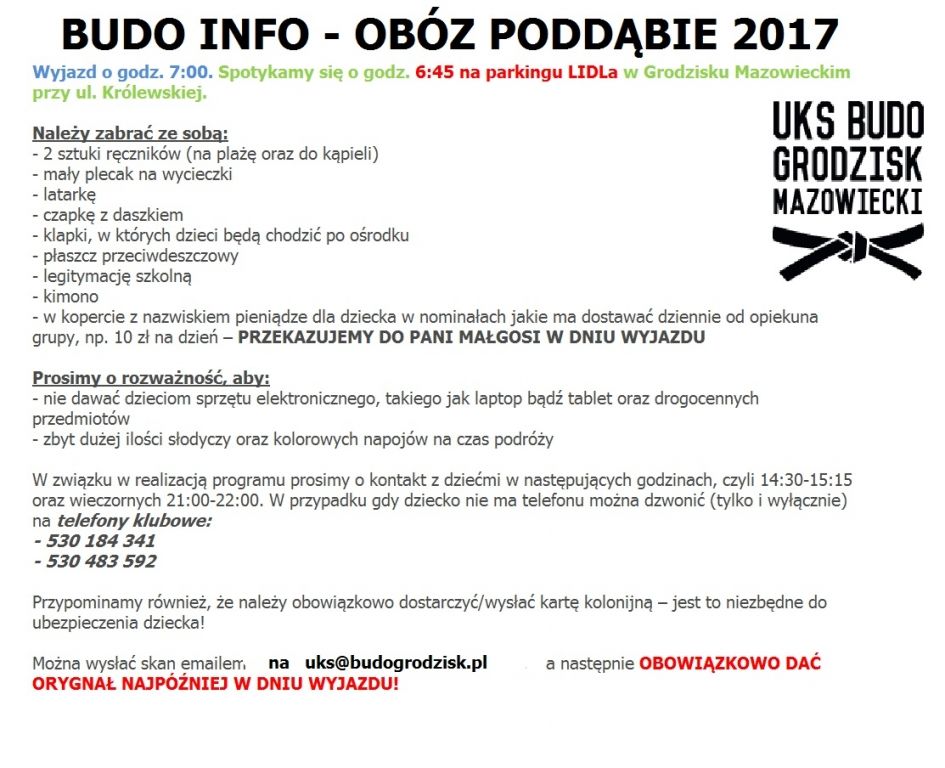 BUDO INFO - OBÓZ PODDĄBIE 2017

Wyjazd o godz. 7:00. Spotykamy się o godz. 6:45 na parkingu LIDLa w Grodzisku Mazowieckim przy ul. Królewskiej.

UKS BUDO GRODZISK MAZOWIECKI

Należy zabrać ze sobą:
- 2 sztuki ręczników (na plażę oraz do kąpieli)
- mały plecak na wycieczki
- latarkę
- czapkę z daszkiem
- klapki, w których dzieci będą chodzić po ośrodku
- płaszcz przeciwdeszczowy
- legitymację szkolną
- kimono
- w kopercie z nazwiskiem pieniądze dla dziecka w nominałach jakie ma dostawać dziennie od opiekuna grupy, np. 10 zł na dzień – PRZEKAZUJEMY DO PANI MAŁGOSI W DNIU WYJAZDU

Prosimy o rozważność, aby:
- nie dawać dzieciom sprzętu elektronicznego, takiego jak laptop bądź tablet oraz drogocennych przedmiotów
- zbyt dużej ilości słodyczy oraz kolorowych napojów na czas podróży

W związku w realizacją programu prosimy o kontakt z dziećmi w następujących godzinach, czyli 14:30-15:15 oraz wieczornych 21:00-22:00. W przypadku gdy dziecko nie ma telefonu można dzwonić (tylko i wyłącznie) na telefony klubowe:
- 530 184 341
- 530 483 592

Przypominamy również, że należy obowiązkowo dostarczyć/wysłać kartę kolonijną – jest to niezbędne do ubezpieczenia dziecka!

Można wysłać skan emailem na uks@budogrodzisk.pl a następnie OBOWIĄZKOWO DAĆ ORYGNAŁ NAJPÓŹNIEJ W DNIU WYJAZDU!